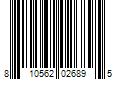 8 10562 02689 5